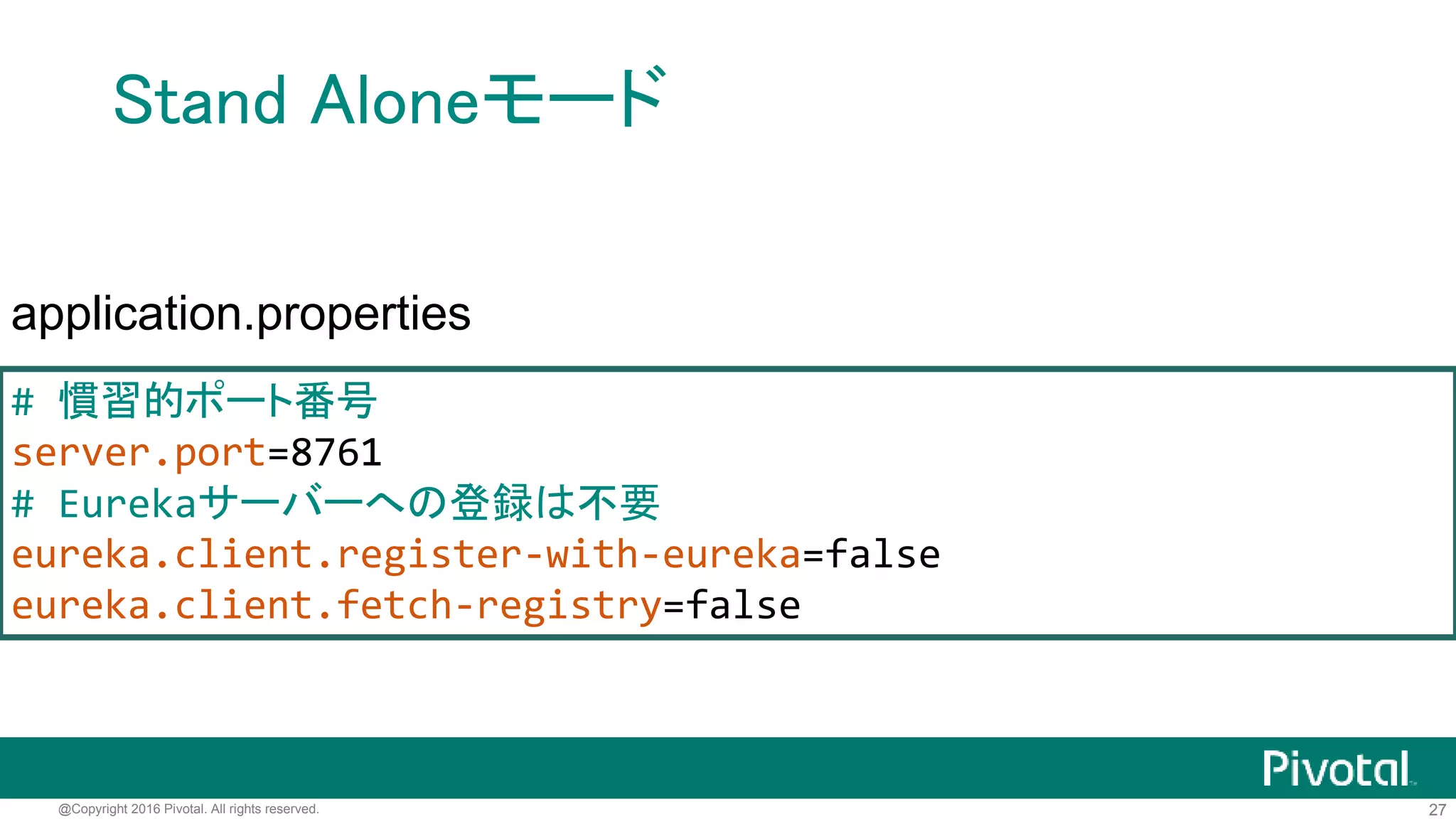 Stand Aloneモード

application.properties

# 慣習的ポート番号
server.port=8761
# Eurekaサーバーへの登録は不要
eureka.client.register-with-eureka=false
eureka.client.fetch-registry=false

Pivotal

@Copyright 2016 Pivotal. All rights reserved.

27